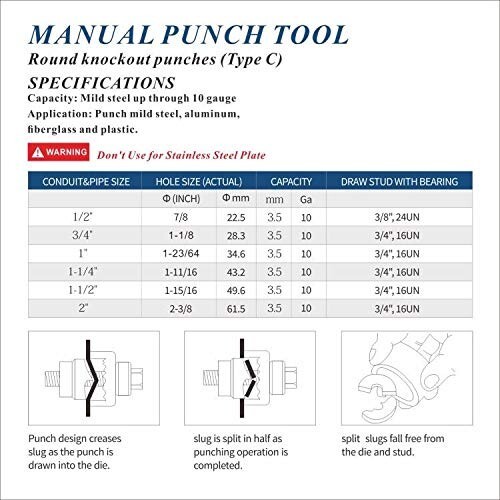 MANUAL PUNCH TOOL
Round knockout punches (Type C)
SPECIFICATIONS
Capacity: Mild steel up through 10 gauge
Application: Punch mild steel, aluminum, fiberglass and plastic.

WARNING Don't Use for Stainless Steel Plate

| CONDUIT&PIPE SIZE | HOLE SIZE (ACTUAL) | | CAPACITY | | DRAW STUD WITH BEARING |
|---|---|---|---|---|---|
| | Φ (INCH) | Φ mm | mm | Ga | |
| 1/2" | 7/8 | 22.5 | 3.5 | 10 | 3/8", 24UN |
| 3/4" | 1-1/8 | 28.3 | 3.5 | 10 | 3/4", 16UN |
| 1" | 1-23/64 | 34.6 | 3.5 | 10 | 3/4", 16UN |
| 1-1/4" | 1-11/16 | 43.2 | 3.5 | 10 | 3/4", 16UN |
| 1-1/2" | 1-15/16 | 49.6 | 3.5 | 10 | 3/4", 16UN |
| 2" | 2-3/8 | 61.5 | 3.5 | 10 | 3/4", 16UN |

Punch design creases slug as the punch is drawn into the die.

slug is split in half as punching operation is completed.

split slugs fall free from the die and stud.